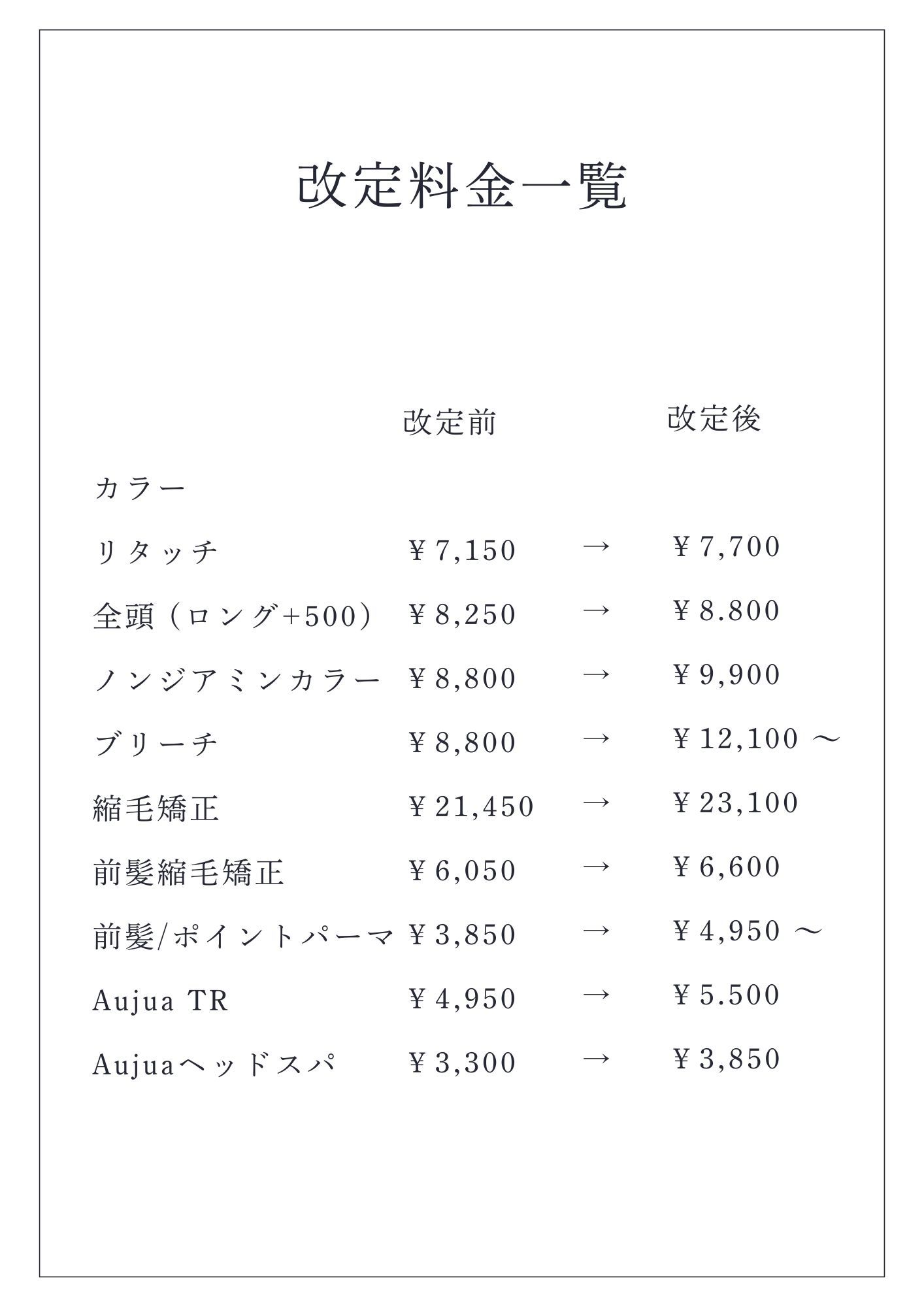 改定料金一覧

| | 改定前 | | 改定後 |
|---|---|---|---|
| カラー | | | |
| リタッチ | ￥7,150 | → | ￥7,700 |
| 全頭（ロング+500） | ￥8,250 | → | ￥8.800 |
| ノンジアミンカラー | ￥8,800 | → | ￥9,900 |
| ブリーチ | ￥8,800 | → | ￥12,100 ～ |
| 縮毛矯正 | ￥21,450 | → | ￥23,100 |
| 前髪縮毛矯正 | ￥6,050 | → | ￥6,600 |
| 前髪/ポイントパーマ | ￥3,850 | → | ￥4,950 ～ |
| Aujua TR | ￥4,950 | → | ￥5.500 |
| Aujuaヘッドスパ | ￥3,300 | → | ￥3,850 |